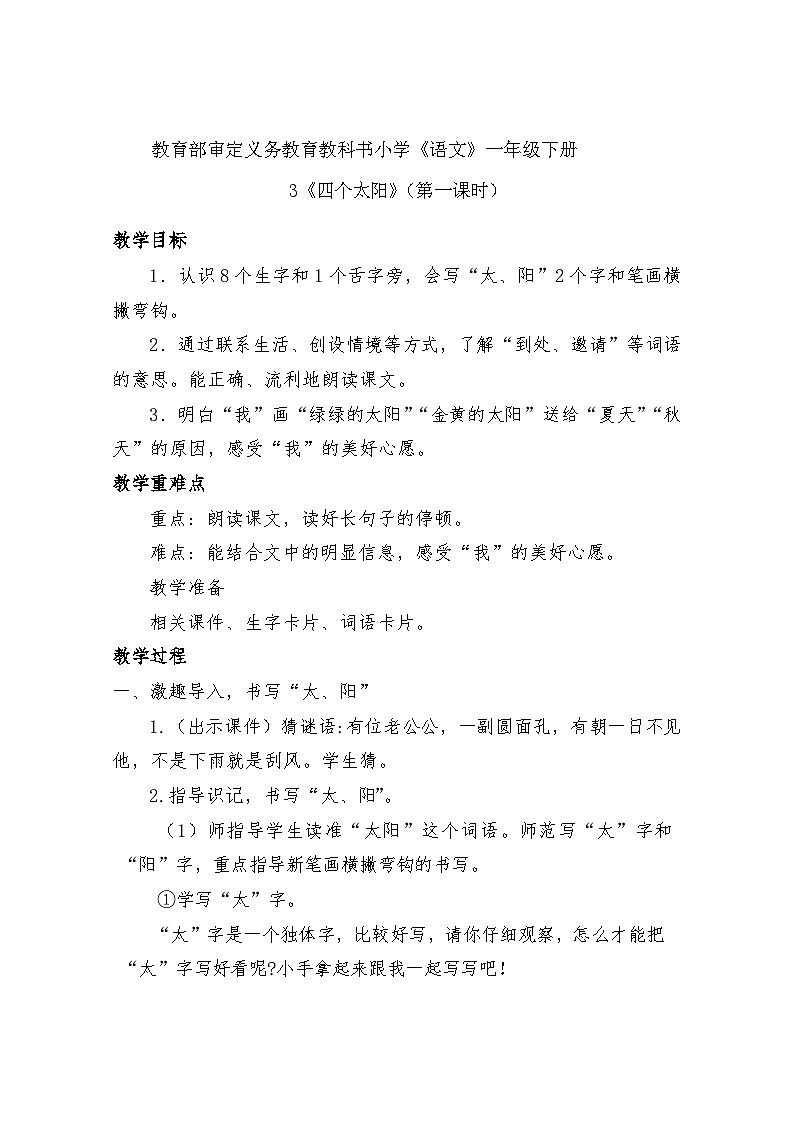 教育部审定义务教育教科书小学《语文》一年级下册

3《四个太阳》(第一课时)

教学目标

1．认识8个生字和1个舌字旁，会写“太、阳”2个字和笔画横撇弯钩。

2．通过联系生活、创设情境等方式，了解“到处、邀请”等词语的意思。能正确、流利地朗读课文。

3．明白“我”画“绿绿的太阳”“金黄的太阳”送给“夏天”“秋天”的原因，感受“我”的美好心愿。

教学重难点

重点：朗读课文，读好长句子的停顿。

难点：能结合文中的明显信息，感受“我”的美好心愿。

教学准备

相关课件、生字卡片、词语卡片。

教学过程

一、激趣导入，书写“太、阳”

1.（出示课件）猜谜语:有位老公公，一副圆面孔，有朝一日不见他，不是下雨就是刮风。学生猜。

2.指导识记，书写“太、阳”。

（1）师指导学生读准“太阳”这个词语。师范写“太”字和“阳”字，重点指导新笔画横撇弯钩的书写。

①学写“太”字。

“太”字是一个独体字，比较好写，请你仔细观察，怎么才能把“太”字写好看呢?小手拿起来跟我一起写写吧！